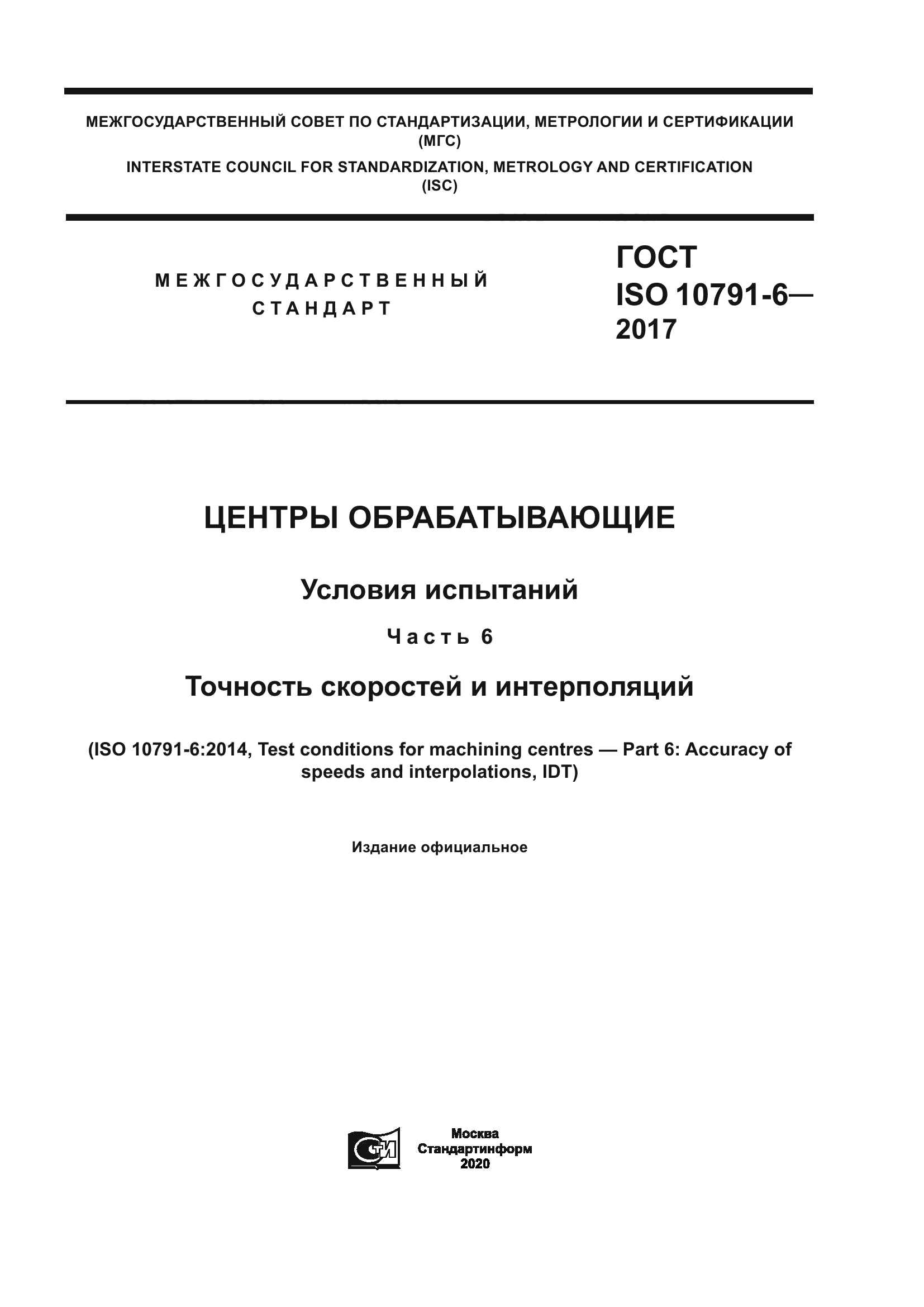 МЕЖГОСУДАРСТВЕННЫЙ СОВЕТ ПО СТАНДАРТИЗАЦИИ, МЕТРОЛОГИИ И СЕРТИФИКАЦИИ (МГС)
INTERSTATE COUNCIL FOR STANDARDIZATION, METROLOGY AND CERTIFICATION (ISC)

МЕЖГОСУДАРСТВЕННЫЙ СТАНДАРТ

ГОСТ ISO 10791-6— 2017

ЦЕНТРЫ ОБРАБАТЫВАЮЩИЕ

Условия испытаний

Часть 6

Точность скоростей и интерполяций

(ISO 10791-6:2014, Test conditions for machining centres — Part 6: Accuracy of speeds and interpolations, IDT)

Издание официальное

СТИ

Москва
Стандартинформ
2020